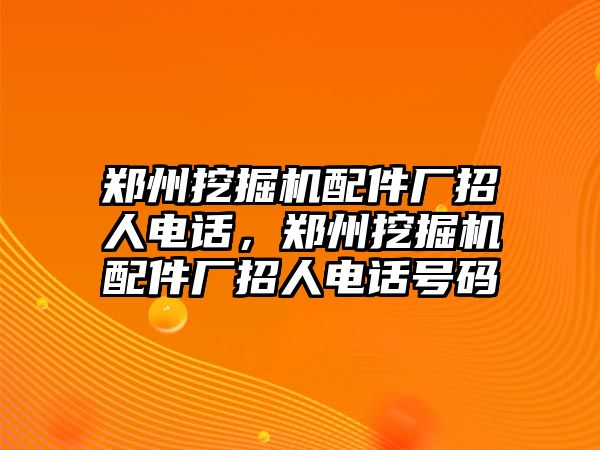 郑州挖掘机配件厂招人电话，郑州挖掘机配件厂招人电话号码